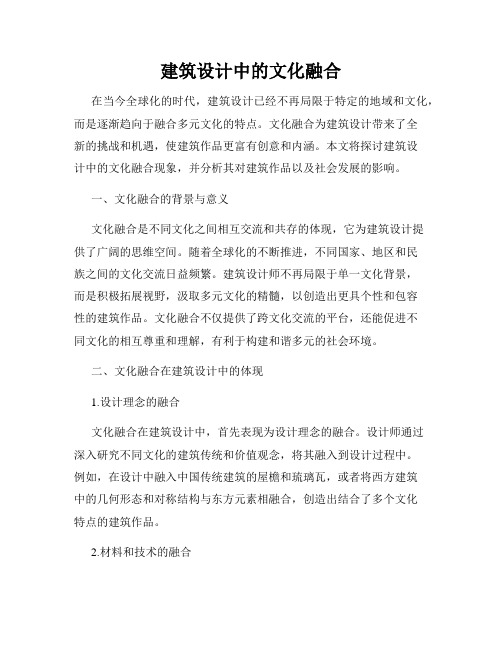 建筑设计中的文化融合

在当今全球化的时代，建筑设计已经不再局限于特定的地域和文化，而是逐渐趋向于融合多元文化的特点。文化融合为建筑设计带来了全新的挑战和机遇，使建筑作品更富有创意和内涵。本文将探讨建筑设计中的文化融合现象，并分析其对建筑作品以及社会发展的影响。

一、文化融合的背景与意义

文化融合是不同文化之间相互交流和共存的体现，它为建筑设计提供了广阔的思维空间。随着全球化的不断推进，不同国家、地区和民族之间的文化交流日益频繁。建筑设计师不再局限于单一文化背景，而是积极拓展视野，汲取多元文化的精髓，以创造出更具个性和包容性的建筑作品。文化融合不仅提供了跨文化交流的平台，还能促进不同文化的相互尊重和理解，有利于构建和谐多元的社会环境。

二、文化融合在建筑设计中的体现

1.设计理念的融合

文化融合在建筑设计中，首先表现为设计理念的融合。设计师通过深入研究不同文化的建筑传统和价值观念，将其融入到设计过程中。例如，在设计中融入中国传统建筑的屋檐和琉璃瓦，或者将西方建筑中的几何形态和对称结构与东方元素相融合，创造出结合了多个文化特点的建筑作品。

2.材料和技术的融合